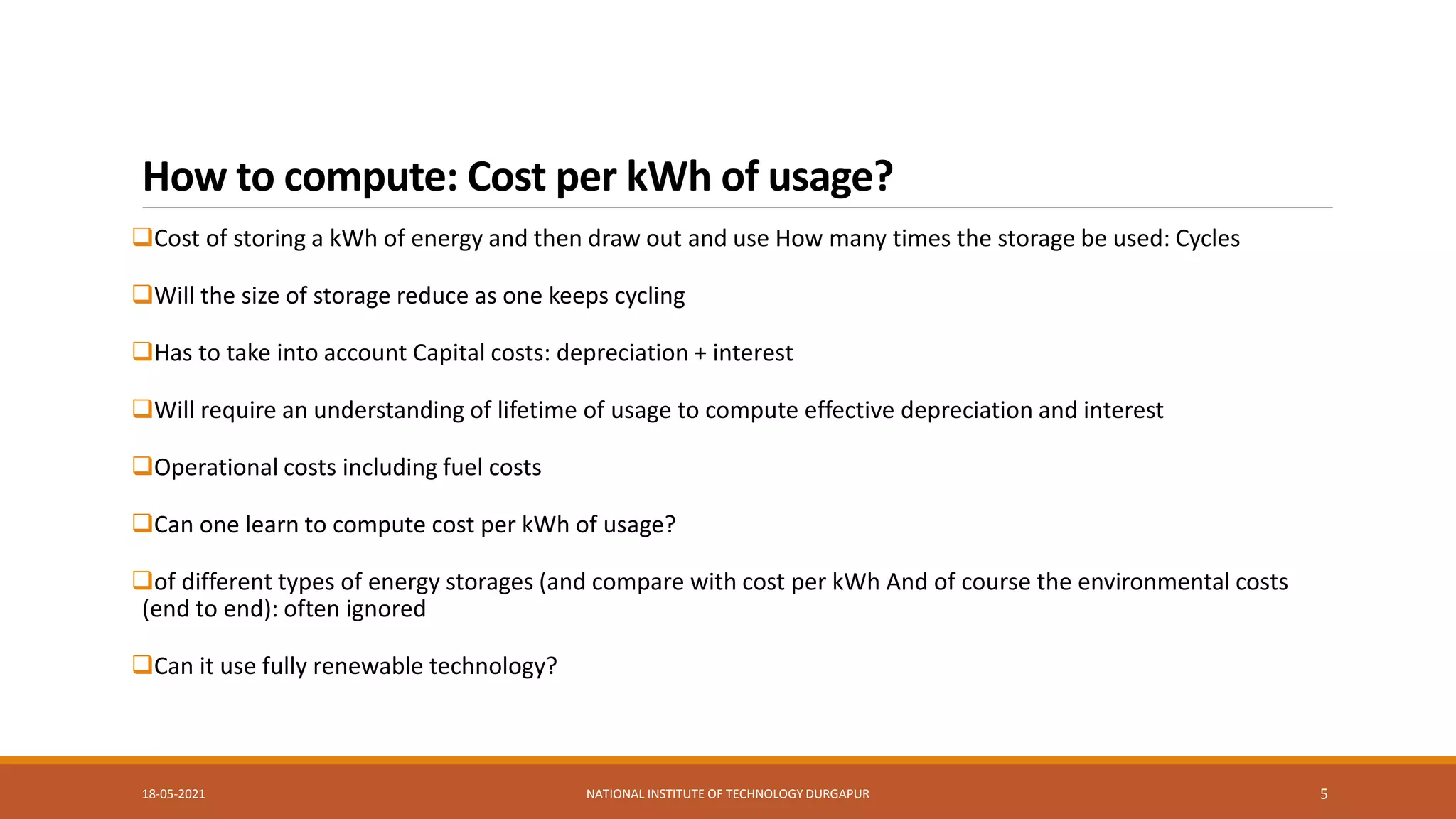 How to compute: Cost per kWh of usage?

❑Cost of storing a kWh of energy and then draw out and use How many times the storage be used: Cycles

❑Will the size of storage reduce as one keeps cycling

❑Has to take into account Capital costs: depreciation + interest

❑Will require an understanding of lifetime of usage to compute effective depreciation and interest

❑Operational costs including fuel costs

❑Can one learn to compute cost per kWh of usage?

❑of different types of energy storages (and compare with cost per kWh And of course the environmental costs (end to end): often ignored

❑Can it use fully renewable technology?

18-05-2021

NATIONAL INSTITUTE OF TECHNOLOGY DURGAPUR

5